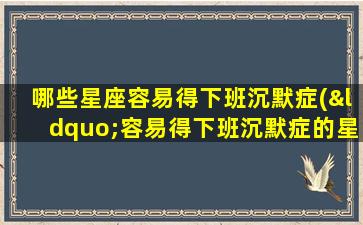 哪些星座容易得下班沉默症(&ldquo;容易得下班沉默症的星